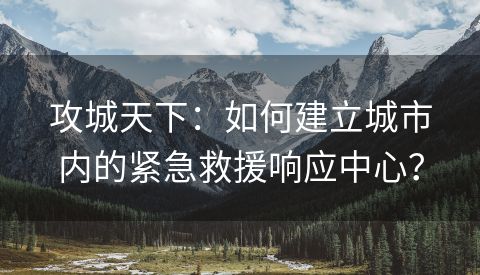 攻城天下：如何建立城市内的紧急救援响应中心？